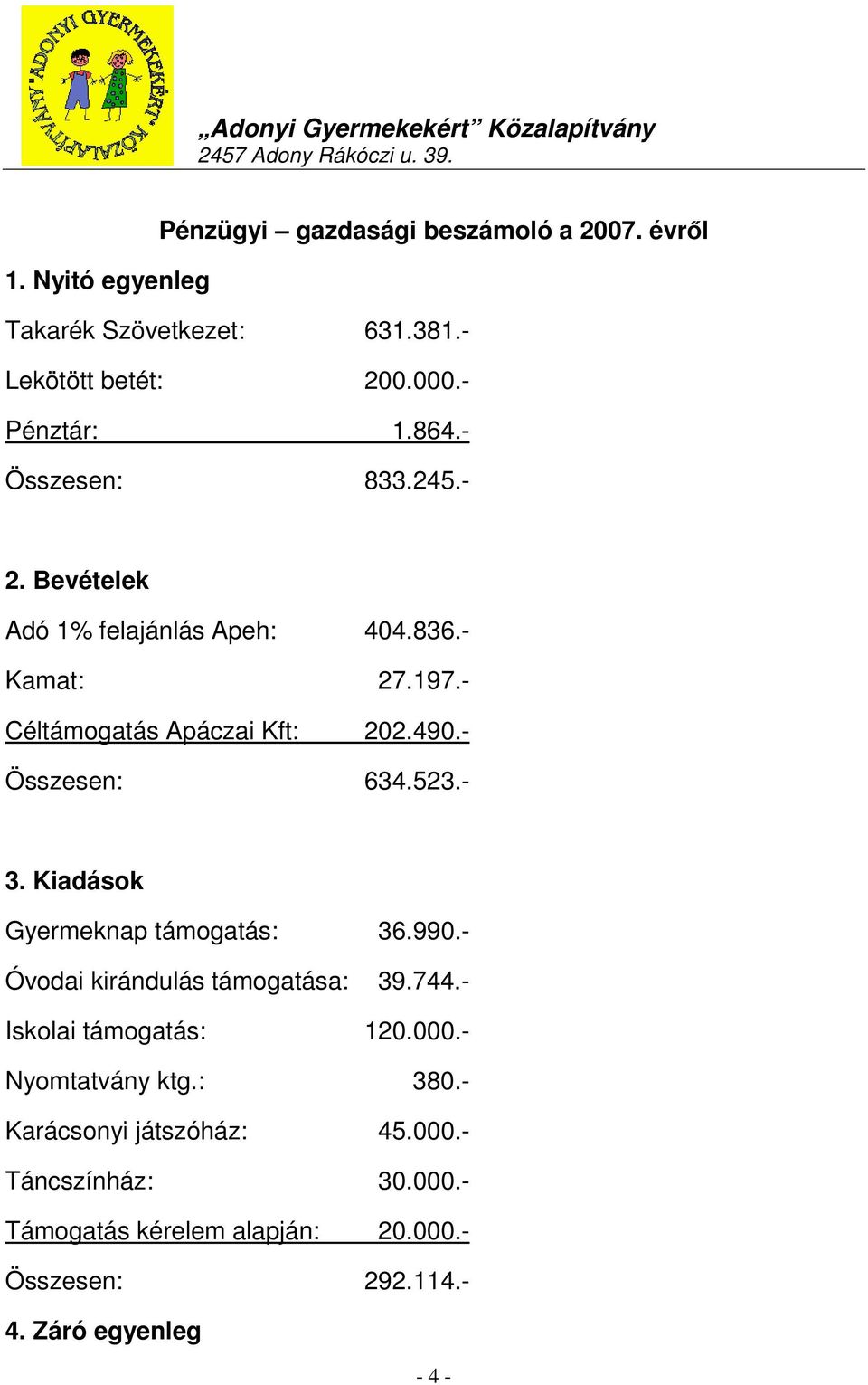 "ADONYI GYERMEKEKÉRT" KÖZALAPÍTVÁNY

„Adonyi Gyermekekért” Közalapítvány
2457 Adony Rákóczi u. 39.

Pénzügyi – gazdasági beszámoló a 2007. évről

1. Nyitó egyenleg

Takarék Szövetkezet: 631.381.-

Lekötött betét: 200.000.-

Pénztár: 1.864.-

Összesen: 833.245.-

2. Bevételek

Adó 1% felajánlás Apeh: 404.836.-

Kamat: 27.197.-

Céltámogatás Apáczai Kft: 202.490.-

Összesen: 634.523.-

3. Kiadások

Gyermeknap támogatás: 36.990.-

Óvodai kirándulás támogatása: 39.744.-

Iskolai támogatás: 120.000.-

Nyomtatvány ktg.: 380.-

Karácsonyi játszóház: 45.000.-

Táncszínház: 30.000.-

Támogatás kérelem alapján: 20.000.-

Összesen: 292.114.-

4. Záró egyenleg

- 4 -